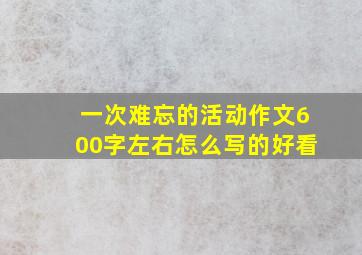 一次难忘的活动作文600字左右怎么写的好看